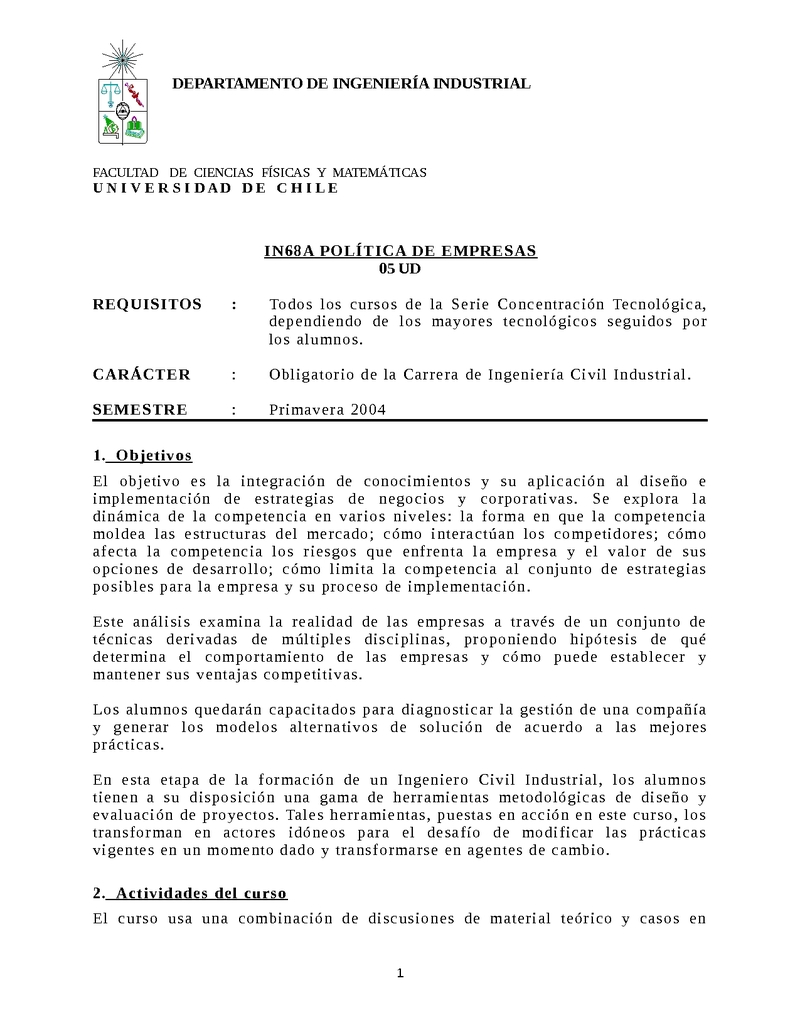 DEPARTAMENTO DE INGENIERÍA INDUSTRIAL

FACULTAD DE CIENCIAS FÍSICAS Y MATEMÁTICAS
UNIVERSIDAD DE CHILE

IN68A POLÍTICA DE EMPRESAS
05 UD

REQUISITOS : Todos los cursos de la Serie Concentración Tecnológica, dependiendo de los mayores tecnológicos seguidos por los alumnos.

CARÁCTER : Obligatorio de la Carrera de Ingeniería Civil Industrial.

SEMESTRE : Primavera 2004

1. Objetivos

El objetivo es la integración de conocimientos y su aplicación al diseño e implementación de estrategias de negocios y corporativas. Se explora la dinámica de la competencia en varios niveles: la forma en que la competencia moldea las estructuras del mercado; cómo interactúan los competidores; cómo afecta la competencia los riesgos que enfrenta la empresa y el valor de sus opciones de desarrollo; cómo limita la competencia al conjunto de estrategias posibles para la empresa y su proceso de implementación.

Este análisis examina la realidad de las empresas a través de un conjunto de técnicas derivadas de múltiples disciplinas, proponiendo hipótesis de qué determina el comportamiento de las empresas y cómo puede establecer y mantener sus ventajas competitivas.

Los alumnos quedarán capacitados para diagnosticar la gestión de una compañía y generar los modelos alternativos de solución de acuerdo a las mejores prácticas.

En esta etapa de la formación de un Ingeniero Civil Industrial, los alumnos tienen a su disposición una gama de herramientas metodológicas de diseño y evaluación de proyectos. Tales herramientas, puestas en acción en este curso, los transforman en actores idóneos para el desafío de modificar las prácticas vigentes en un momento dado y transformarse en agentes de cambio.

2. Actividades del curso

El curso usa una combinación de discusiones de material teórico y casos en

1